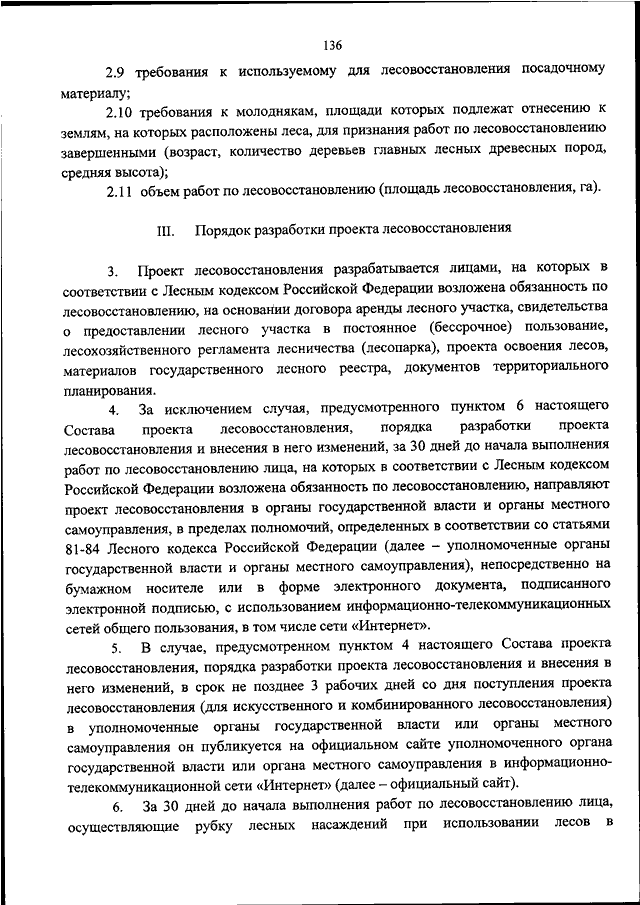 136

2.9 требования к используемому для лесовосстановления посадочному материалу;

2.10 требования к молоднякам, площади которых подлежат отнесению к землям, на которых расположены леса, для признания работ по лесовосстановлению завершенными (возраст, количество деревьев главных лесных древесных пород, средняя высота);

2.11 объем работ по лесовосстановлению (площадь лесовосстановления, га).

III. Порядок разработки проекта лесовосстановления

3. Проект лесовосстановления разрабатывается лицами, на которых в соответствии с Лесным кодексом Российской Федерации возложена обязанность по лесовосстановлению, на основании договора аренды лесного участка, свидетельства о предоставлении лесного участка в постоянное (бессрочное) пользование, лесохозяйственного регламента лесничества (лесопарка), проекта освоения лесов, материалов государственного лесного реестра, документов территориального планирования.

4. За исключением случая, предусмотренного пунктом 6 настоящего Состава проекта лесовосстановления, порядка разработки проекта лесовосстановления и внесения в него изменений, за 30 дней до начала выполнения работ по лесовосстановлению лица, на которых в соответствии с Лесным кодексом Российской Федерации возложена обязанность по лесовосстановлению, направляют проект лесовосстановления в органы государственной власти и органы местного самоуправления, в пределах полномочий, определенных в соответствии со статьями 81-84 Лесного кодекса Российской Федерации (далее – уполномоченные органы государственной власти и органы местного самоуправления), непосредственно на бумажном носителе или в форме электронного документа, подписанного электронной подписью, с использованием информационно-телекоммуникационных сетей общего пользования, в том числе сети «Интернет».

5. В случае, предусмотренном пунктом 4 настоящего Состава проекта лесовосстановления, порядка разработки проекта лесовосстановления и внесения в него изменений, в срок не позднее 3 рабочих дней со дня поступления проекта лесовосстановления (для искусственного и комбинированного лесовосстановления) в уполномоченные органы государственной власти или органы местного самоуправления он публикуется на официальном сайте уполномоченного органа государственной власти или органа местного самоуправления в информационно-телекоммуникационной сети «Интернет» (далее – официальный сайт).

6. За 30 дней до начала выполнения работ по лесовосстановлению лица, осуществляющие рубку лесных насаждений при использовании лесов в